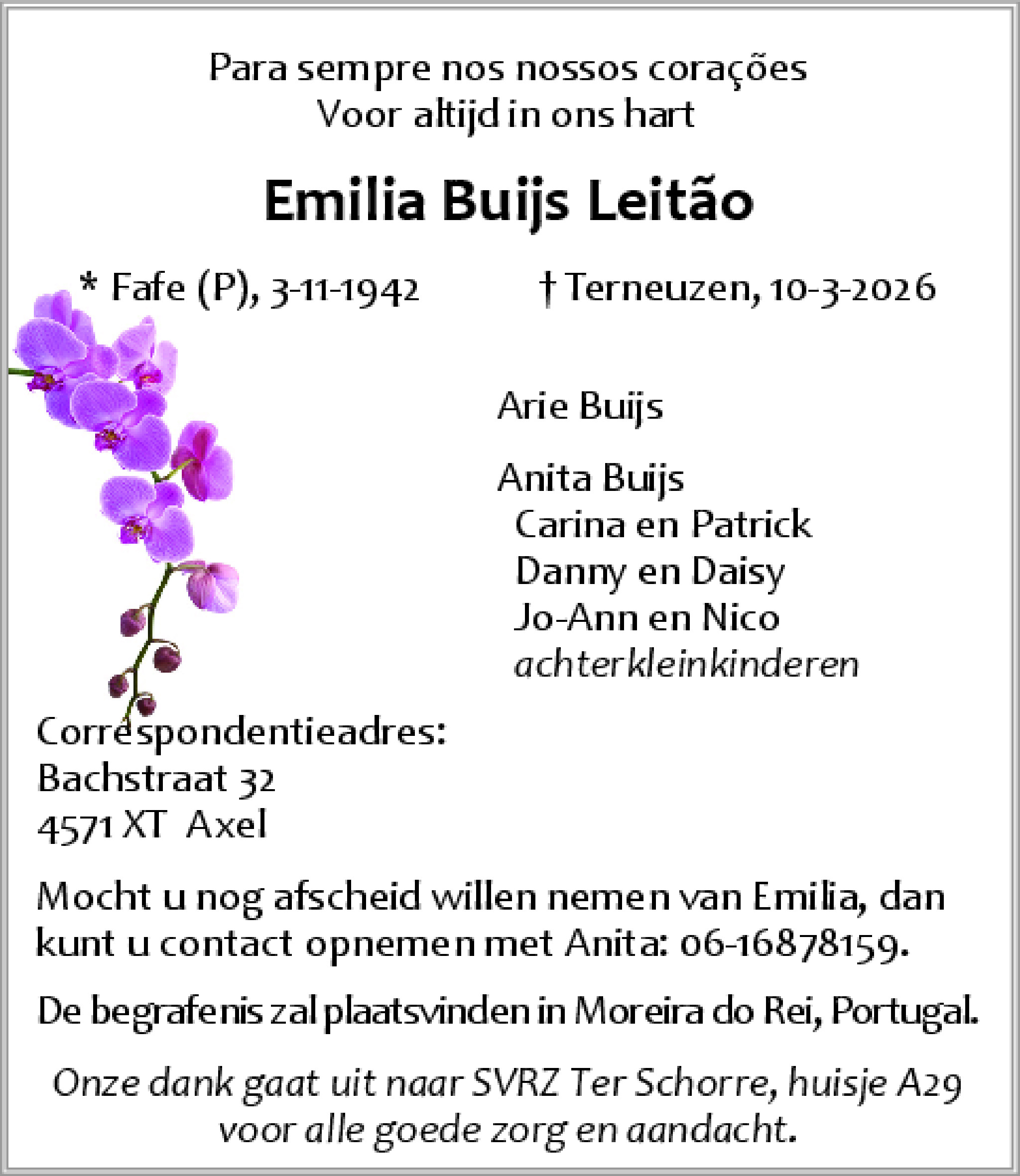 Para sempre nos nossos corações
Voor altijd in ons hart

Emilia Buijs Leitão

* Fafe (P), 3-11-1942 † Terneuzen, 10-3-2026

Arie Buijs

Anita Buijs
Carina en Patrick
Danny en Daisy
Jo-Ann en Nico
achterkleinkinderen

Correspondentieadres:
Bachstraat 32
4571 XT Axel

Mocht u nog afscheid willen nemen van Emilia, dan kunt u contact opnemen met Anita: 06-16878159.

De begrafenis zal plaatsvinden in Moreira do Rei, Portugal.

Onze dank gaat uit naar SVRZ Ter Schorre, huisje A29 voor alle goede zorg en aandacht.